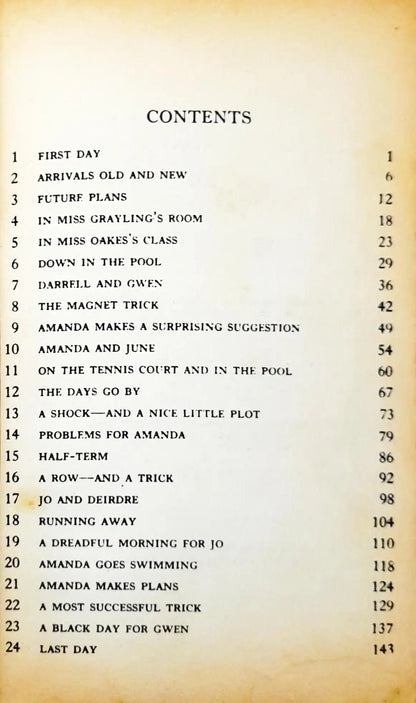 CONTENTS

| | | |
|---|---|---|
| 1 | FIRST DAY | 1 |
| 2 | ARRIVALS OLD AND NEW | 6 |
| 3 | FUTURE PLANS | 12 |
| 4 | IN MISS GRAYLING'S ROOM | 18 |
| 5 | IN MISS OAKES'S CLASS | 23 |
| 6 | DOWN IN THE POOL | 29 |
| 7 | DARRELL AND GWEN | 36 |
| 8 | THE MAGNET TRICK | 42 |
| 9 | AMANDA MAKES A SURPRISING SUGGESTION | 49 |
| 10 | AMANDA AND JUNE | 54 |
| 11 | ON THE TENNIS COURT AND IN THE POOL | 60 |
| 12 | THE DAYS GO BY | 67 |
| 13 | A SHOCK—AND A NICE LITTLE PLOT | 73 |
| 14 | PROBLEMS FOR AMANDA | 79 |
| 15 | HALF-TERM | 86 |
| 16 | A ROW—AND A TRICK | 92 |
| 17 | JO AND DEIRDRE | 98 |
| 18 | RUNNING AWAY | 104 |
| 19 | A DREADFUL MORNING FOR JO | 110 |
| 20 | AMANDA GOES SWIMMING | 118 |
| 21 | AMANDA MAKES PLANS | 124 |
| 22 | A MOST SUCCESSFUL TRICK | 129 |
| 23 | A BLACK DAY FOR GWEN | 137 |
| 24 | LAST DAY | 143 |